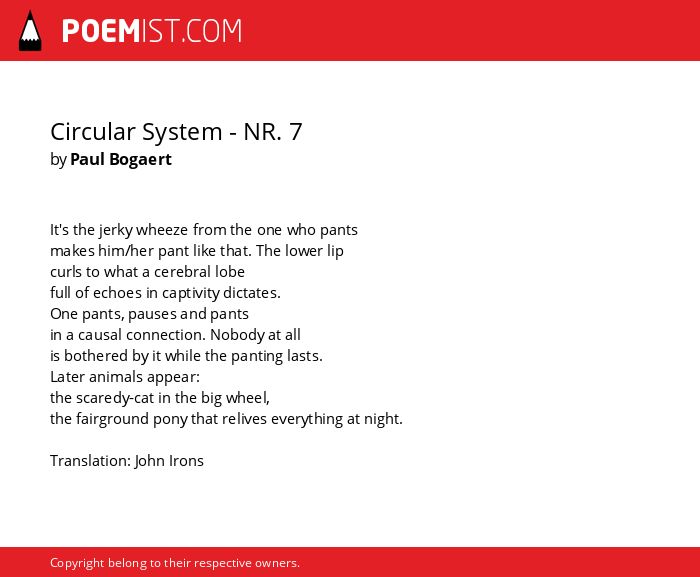 POEMIST.COM

Circular System - NR. 7
by Paul Bogaert

It's the jerky wheeze from the one who pants
makes him/her pant like that. The lower lip
curls to what a cerebral lobe
full of echoes in captivity dictates.
One pants, pauses and pants
in a causal connection. Nobody at all
is bothered by it while the panting lasts.
Later animals appear:
the scaredy-cat in the big wheel,
the fairground pony that relives everything at night.

Translation: John Irons

Copyright belong to their respective owners.